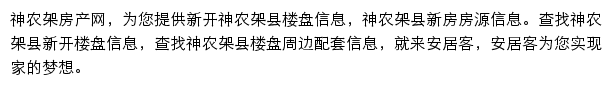 神农架房产网，为您提供新开神农架县楼盘信息，神农架县新房房源信息。查找神农架县新开楼盘信息，查找神农架县楼盘周边配套信息，就来安居客，安居客为您实现家的梦想。